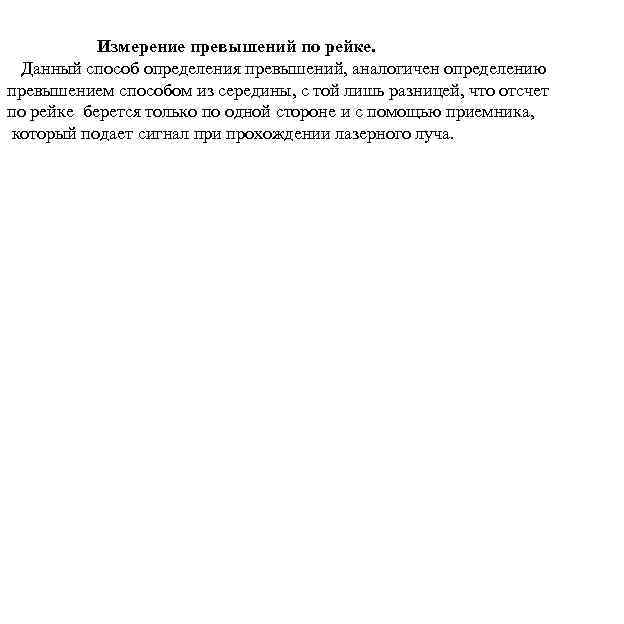 Измерение превышений по рейке.

Данный способ определения превышений, аналогичен определению превышением способом из середины, с той лишь разницей, что отсчет по рейке берется только по одной стороне и с помощью приемника, который подает сигнал при прохождении лазерного луча.